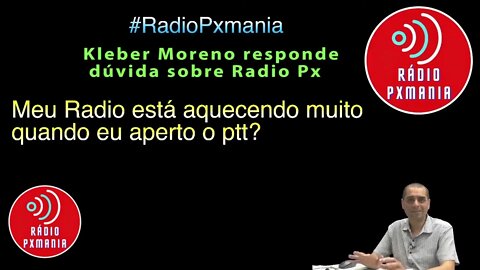 #RadioPxmania

Kleber Moreno responde dúvida sobre Radio Px

RÁDIO PXMANIA

Meu Radio está aquecendo muito quando eu aperto o ptt?

RÁDIO PXMANIA